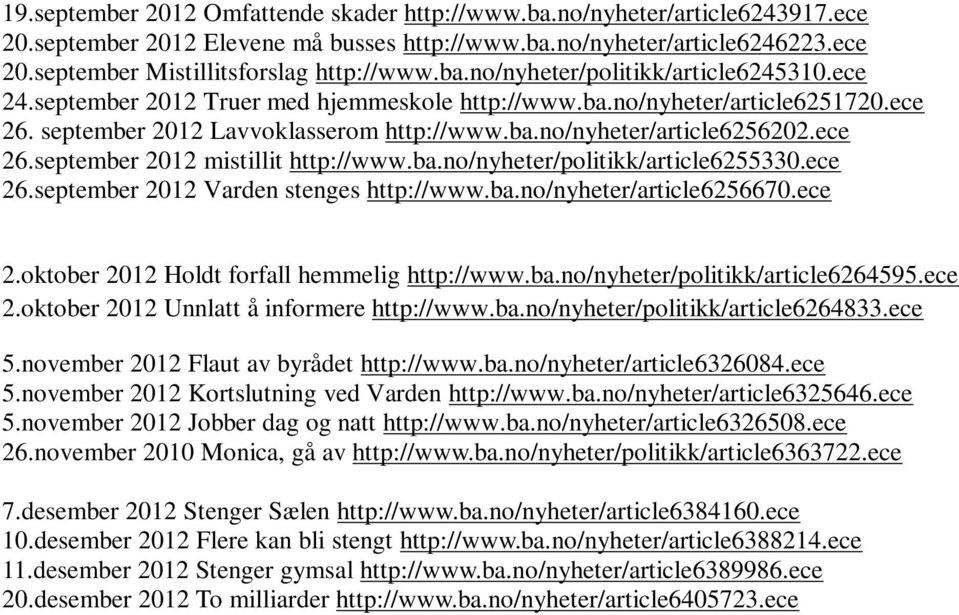 19.september 2012 Omfattende skader http://www.ba.no/nyheter/article6243917.ece
20.september 2012 Elevene må busses http://www.ba.no/nyheter/article6246223.ece
20.september Mistillitsforslag http://www.ba.no/nyheter/politikk/article6245310.ece
24.september 2012 Truer med hjemmeskole http://www.ba.no/nyheter/article6251720.ece
26. september 2012 Lavvoklasserom http://www.ba.no/nyheter/article6256202.ece
26.september 2012 mistillit http://www.ba.no/nyheter/politikk/article6255330.ece
26.september 2012 Varden stenges http://www.ba.no/nyheter/article6256670.ece

2.oktober 2012 Holdt forfall hemmelig http://www.ba.no/nyheter/politikk/article6264595.ece
2.oktober 2012 Unnlatt å informere http://www.ba.no/nyheter/politikk/article6264833.ece

5.november 2012 Flaut av byrådet http://www.ba.no/nyheter/article6326084.ece
5.november 2012 Kortslutning ved Varden http://www.ba.no/nyheter/article6325646.ece
5.november 2012 Jobber dag og natt http://www.ba.no/nyheter/article6326508.ece
26.november 2010 Monica, gå av http://www.ba.no/nyheter/politikk/article6363722.ece

7.desember 2012 Stenger Sælen http://www.ba.no/nyheter/article6384160.ece
10.desember 2012 Flere kan bli stengt http://www.ba.no/nyheter/article6388214.ece
11.desember 2012 Stenger gymsal http://www.ba.no/nyheter/article6389986.ece
20.desember 2012 To milliarder http://www.ba.no/nyheter/article6405723.ece